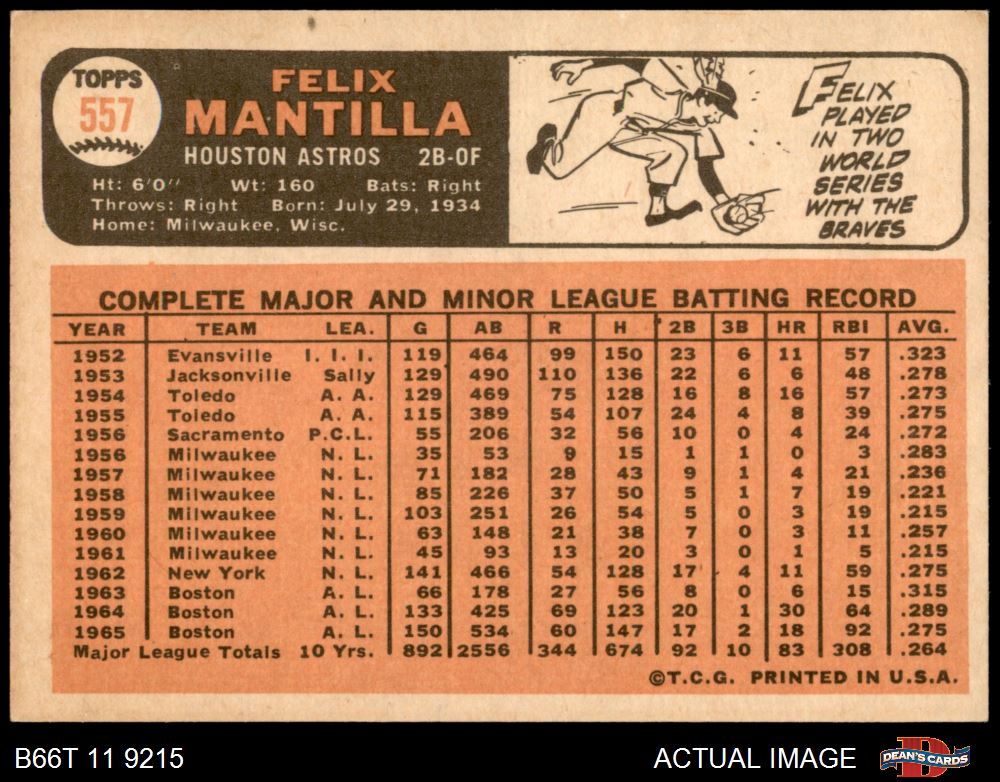 TOPPS
557

FELIX
MANTILLA
HOUSTON ASTROS 2B-OF

Ht: 6'0" Wt: 160 Bats: Right
Throws: Right Born: July 29, 1934
Home: Milwaukee, Wisc.

FELIX PLAYED IN TWO WORLD SERIES WITH THE BRAVES

COMPLETE MAJOR AND MINOR LEAGUE BATTING RECORD

| YEAR | TEAM | LEA. | G | AB | R | H | 2B | 3B | HR | RBI | AVG. |
|---|---|---|---|---|---|---|---|---|---|---|---|
| 1952 | Evansville | I. I. I. | 119 | 464 | 99 | 150 | 23 | 6 | 11 | 57 | .323 |
| 1953 | Jacksonville | Sally | 129 | 490 | 110 | 136 | 22 | 6 | 6 | 48 | .278 |
| 1954 | Toledo | A. A. | 129 | 469 | 75 | 128 | 16 | 8 | 16 | 57 | .273 |
| 1955 | Toledo | A. A. | 115 | 389 | 54 | 107 | 24 | 4 | 8 | 39 | .275 |
| 1956 | Sacramento | P.C.L. | 55 | 206 | 32 | 56 | 10 | 0 | 4 | 24 | .272 |
| 1956 | Milwaukee | N. L. | 35 | 53 | 9 | 15 | 1 | 1 | 0 | 3 | .283 |
| 1957 | Milwaukee | N. L. | 71 | 182 | 28 | 43 | 9 | 1 | 4 | 21 | .236 |
| 1958 | Milwaukee | N. L. | 85 | 226 | 37 | 50 | 5 | 1 | 7 | 19 | .221 |
| 1959 | Milwaukee | N. L. | 103 | 251 | 26 | 54 | 5 | 0 | 3 | 19 | .215 |
| 1960 | Milwaukee | N. L. | 63 | 148 | 21 | 38 | 7 | 0 | 3 | 11 | .257 |
| 1961 | Milwaukee | N. L. | 45 | 93 | 13 | 20 | 3 | 0 | 1 | 5 | .215 |
| 1962 | New York | N. L. | 141 | 466 | 54 | 128 | 17 | 4 | 11 | 59 | .275 |
| 1963 | Boston | A. L. | 66 | 178 | 27 | 56 | 8 | 0 | 6 | 15 | .315 |
| 1964 | Boston | A. L. | 133 | 425 | 69 | 123 | 20 | 1 | 30 | 64 | .289 |
| 1965 | Boston | A. L. | 150 | 534 | 60 | 147 | 17 | 2 | 18 | 92 | .275 |
| Major League Totals | | 10 Yrs. | 892 | 2556 | 344 | 674 | 92 | 10 | 83 | 308 | .264 |

©T.C.G. PRINTED IN U.S.A.

B66T 11 9215

ACTUAL IMAGE

DEAN'S CARDS